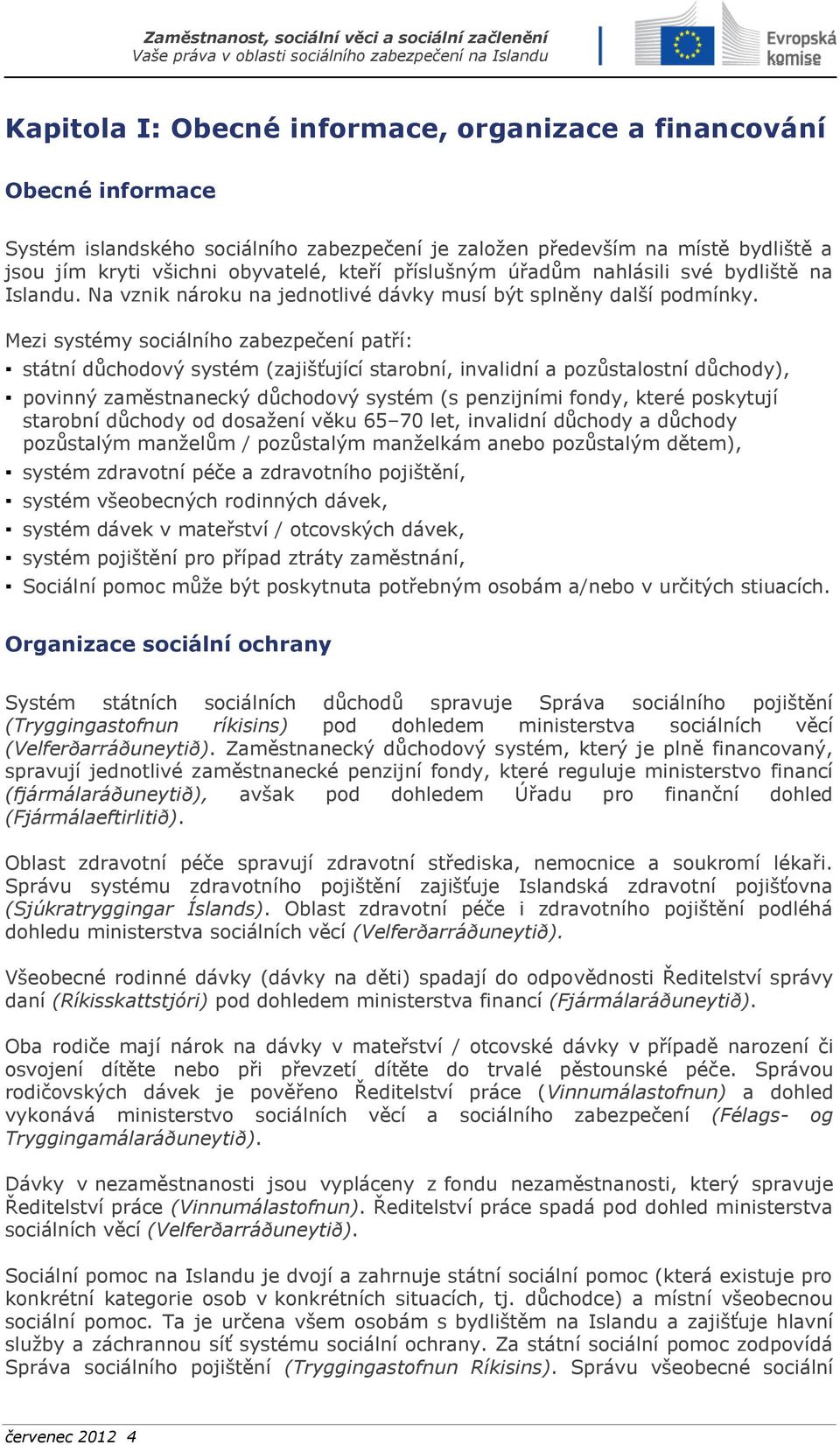 Zaměstnanost, sociální věci a sociální začlenění
Vaše práva v oblasti sociálního zabezpečení na Islandu

Evropská komise

Kapitola I: Obecné informace, organizace a financování

Obecné informace

Systém islandského sociálního zabezpečení je založen především na místě bydliště a jsou jím kryti všichni obyvatelé, kteří příslušným úřadům nahlásili své bydliště na Islandu. Na vznik nároku na jednotlivé dávky musí být splněny další podmínky.

Mezi systémy sociálního zabezpečení patří:
▪ státní důchodový systém (zajišťující starobní, invalidní a pozůstalostní důchody),
▪ povinný zaměstnanecký důchodový systém (s penzijními fondy, které poskytují starobní důchody od dosažení věku 65–70 let, invalidní důchody a důchody pozůstalým manželům / pozůstalým manželkám anebo pozůstalým dětem),
▪ systém zdravotní péče a zdravotního pojištění,
▪ systém všeobecných rodinných dávek,
▪ systém dávek v mateřství / otcovských dávek,
▪ systém pojištění pro případ ztráty zaměstnání,
▪ Sociální pomoc může být poskytnuta potřebným osobám a/nebo v určitých stiuacích.

Organizace sociální ochrany

Systém státních sociálních důchodů spravuje Správa sociálního pojištění (Tryggingastofnun ríkisins) pod dohledem ministerstva sociálních věcí (Velferðarráðuneytið). Zaměstnanecký důchodový systém, který je plně financovaný, spravují jednotlivé zaměstnanecké penzijní fondy, které reguluje ministerstvo financí (fjármálaráðuneytið), avšak pod dohledem Úřadu pro finanční dohled (Fjármálaeftirlitið).

Oblast zdravotní péče spravují zdravotní střediska, nemocnice a soukromí lékaři. Správu systému zdravotního pojištění zajišťuje Islandská zdravotní pojišťovna (Sjúkratryggingar Íslands). Oblast zdravotní péče i zdravotního pojištění podléhá dohledu ministerstva sociálních věcí (Velferðarráðuneytið).

Všeobecné rodinné dávky (dávky na děti) spadají do odpovědnosti Ředitelství správy daní (Ríkisskattstjóri) pod dohledem ministerstva financí (Fjármálaráðuneytið).

Oba rodiče mají nárok na dávky v mateřství / otcovské dávky v případě narození či osvojení dítěte nebo při převzetí dítěte do trvalé pěstounské péče. Správou rodičovských dávek je pověřeno Ředitelství práce (Vinnumálastofnun) a dohled vykonává ministerstvo sociálních věcí a sociálního zabezpečení (Félags- og Tryggingamálaráðuneytið).

Dávky v nezaměstnanosti jsou vypláceny z fondu nezaměstnanosti, který spravuje Ředitelství práce (Vinnumálastofnun). Ředitelství práce spadá pod dohled ministerstva sociálních věcí (Velferðarráðuneytið).

Sociální pomoc na Islandu je dvojí a zahrnuje státní sociální pomoc (která existuje pro konkrétní kategorie osob v konkrétních situacích, tj. důchodce) a místní všeobecnou sociální pomoc. Ta je určena všem osobám s bydlištěm na Islandu a zajišťuje hlavní služby a záchrannou síť systému sociální ochrany. Za státní sociální pomoc zodpovídá Správa sociálního pojištění (Tryggingastofnun Ríkisins). Správu všeobecné sociální

červenec 2012 4